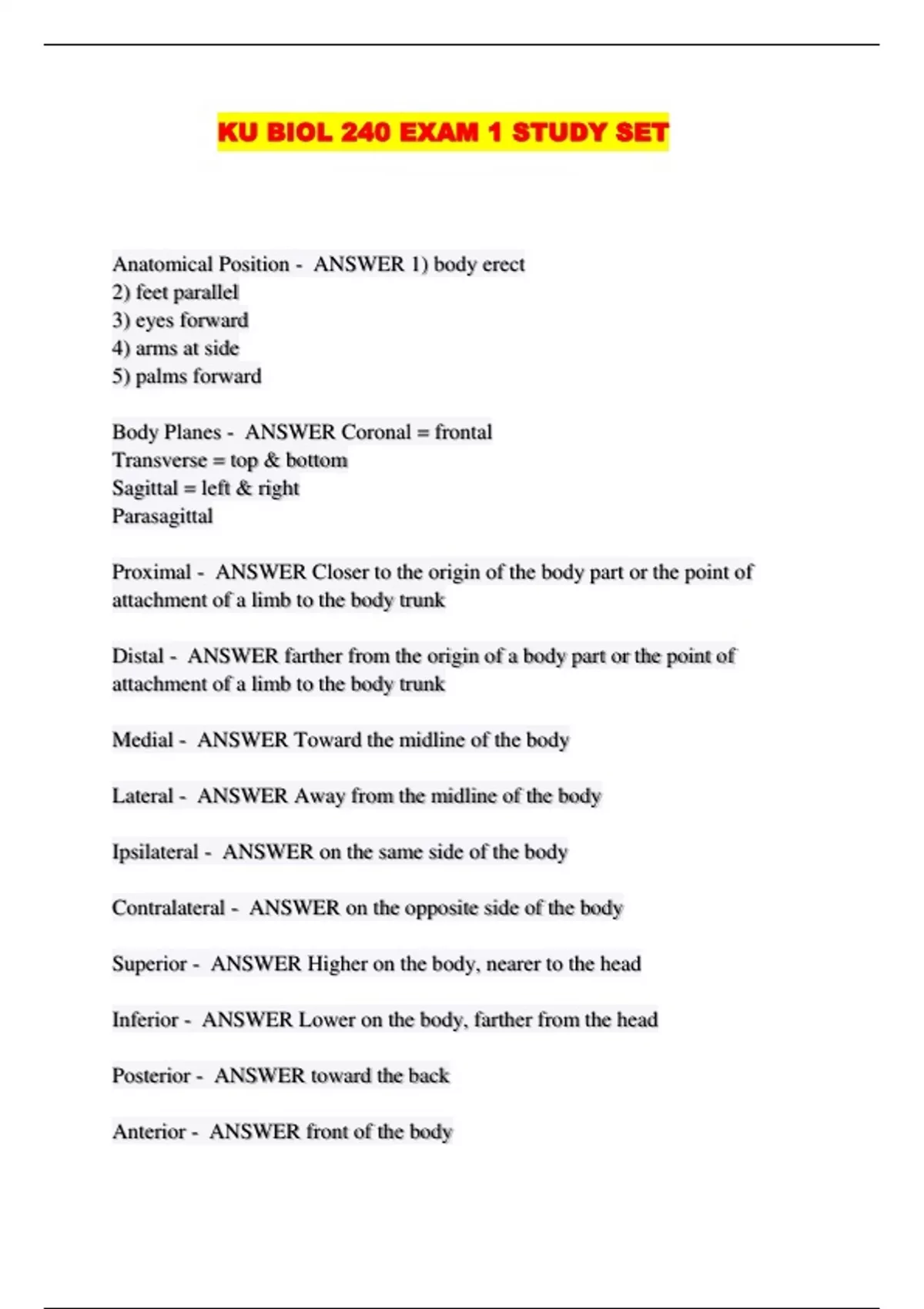 KU BIOL 240 EXAM 1 STUDY SET

Anatomical Position - ANSWER 1) body erect
2) feet parallel
3) eyes forward
4) arms at side
5) palms forward

Body Planes - ANSWER Coronal = frontal
Transverse = top & bottom
Sagittal = left & right
Parasagittal

Proximal - ANSWER Closer to the origin of the body part or the point of attachment of a limb to the body trunk

Distal - ANSWER farther from the origin of a body part or the point of attachment of a limb to the body trunk

Medial - ANSWER Toward the midline of the body

Lateral - ANSWER Away from the midline of the body

Ipsilateral - ANSWER on the same side of the body

Contralateral - ANSWER on the opposite side of the body

Superior - ANSWER Higher on the body, nearer to the head

Inferior - ANSWER Lower on the body, farther from the head

Posterior - ANSWER toward the back

Anterior - ANSWER front of the body